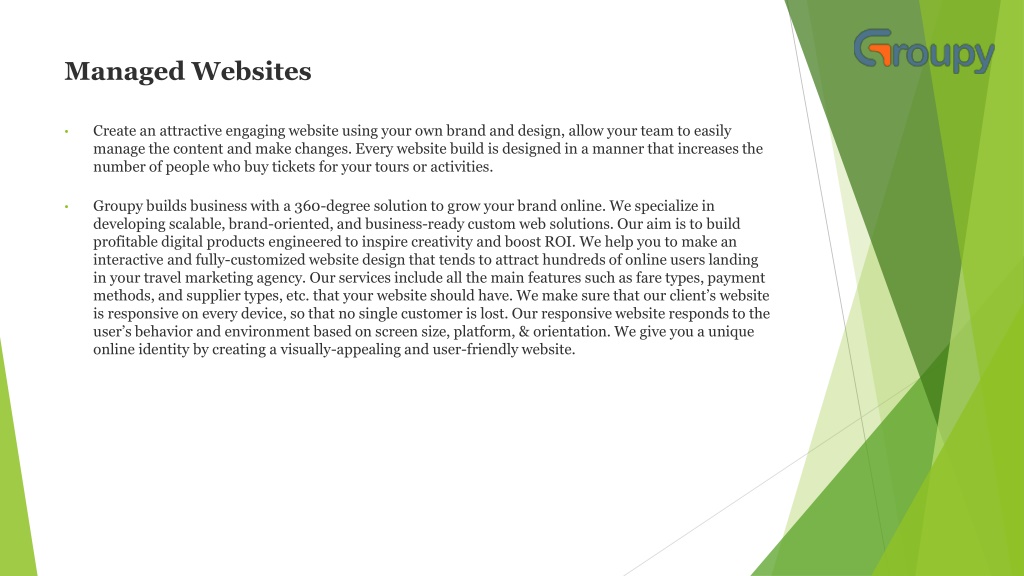 Groupy

Managed Websites

• Create an attractive engaging website using your own brand and design, allow your team to easily manage the content and make changes. Every website build is designed in a manner that increases the number of people who buy tickets for your tours or activities.

• Groupy builds business with a 360-degree solution to grow your brand online. We specialize in developing scalable, brand-oriented, and business-ready custom web solutions. Our aim is to build profitable digital products engineered to inspire creativity and boost ROI. We help you to make an interactive and fully-customized website design that tends to attract hundreds of online users landing in your travel marketing agency. Our services include all the main features such as fare types, payment methods, and supplier types, etc. that your website should have. We make sure that our client's website is responsive on every device, so that no single customer is lost. Our responsive website responds to the user's behavior and environment based on screen size, platform, & orientation. We give you a unique online identity by creating a visually-appealing and user-friendly website.